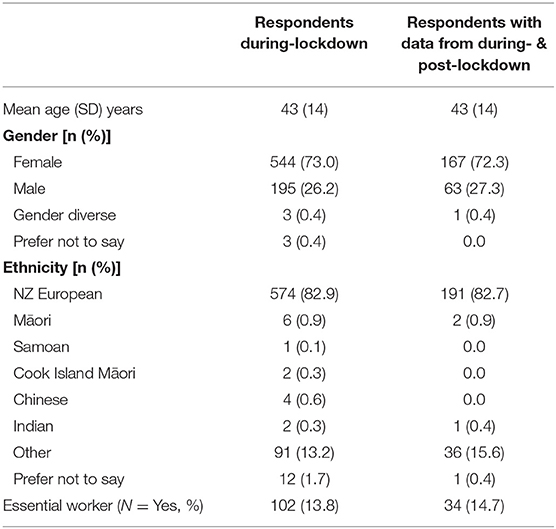 |  | Respondents during-lockdown | Respondents with data from during- & post-lockdown |
|---|---|---|
| Mean age (SD) years | 43 (14) | 43 (14) |
| **Gender [n (%)]** |  |  |
| Female | 544 (73.0) | 167 (72.3) |
| Male | 195 (26.2) | 63 (27.3) |
| Gender diverse | 3 (0.4) | 1 (0.4) |
| Prefer not to say | 3 (0.4) | 0.0 |
| **Ethnicity [n (%)]** |  |  |
| NZ European | 574 (82.9) | 191 (82.7) |
| Māori | 6 (0.9) | 2 (0.9) |
| Samoan | 1 (0.1) | 0.0 |
| Cook Island Māori | 2 (0.3) | 0.0 |
| Chinese | 4 (0.6) | 0.0 |
| Indian | 2 (0.3) | 1 (0.4) |
| Other | 91 (13.2) | 36 (15.6) |
| Prefer not to say | 12 (1.7) | 1 (0.4) |
| Essential worker ($N$ = Yes, %) | 102 (13.8) | 34 (14.7) |